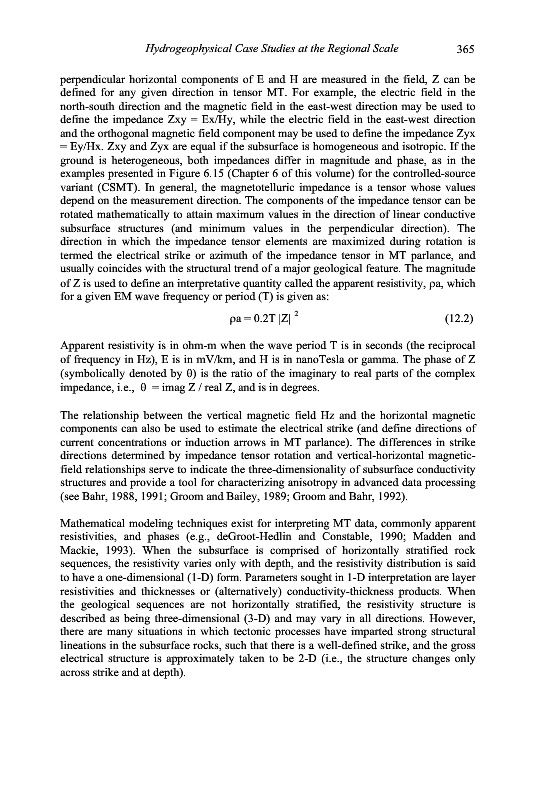 Hydrogeophysical Case Studies at the Regional Scale 365

perpendicular horizontal components of E and H are measured in the field, Z can be defined for any given direction in tensor MT. For example, the electric field in the north-south direction and the magnetic field in the east-west direction may be used to define the impedance Zxy = Ex/Hy, while the electric field in the east-west direction and the orthogonal magnetic field component may be used to define the impedance Zyx = Ey/Hx. Zxy and Zyx are equal if the subsurface is homogeneous and isotropic. If the ground is heterogeneous, both impedances differ in magnitude and phase, as in the examples presented in Figure 6.15 (Chapter 6 of this volume) for the controlled-source variant (CSMT). In general, the magnetotelluric impedance is a tensor whose values depend on the measurement direction. The components of the impedance tensor can be rotated mathematically to attain maximum values in the direction of linear conductive subsurface structures (and minimum values in the perpendicular direction). The direction in which the impedance tensor elements are maximized during rotation is termed the electrical strike or azimuth of the impedance tensor in MT parlance, and usually coincides with the structural trend of a major geological feature. The magnitude of Z is used to define an interpretative quantity called the apparent resistivity, ρa, which for a given EM wave frequency or period (T) is given as:

$\rho a = 0.2T\,|Z|^2$ (12.2)

Apparent resistivity is in ohm-m when the wave period T is in seconds (the reciprocal of frequency in Hz), E is in mV/km, and H is in nanoTesla or gamma. The phase of Z (symbolically denoted by θ) is the ratio of the imaginary to real parts of the complex impedance, i.e., θ = imag Z / real Z, and is in degrees.

The relationship between the vertical magnetic field Hz and the horizontal magnetic components can also be used to estimate the electrical strike (and define directions of current concentrations or induction arrows in MT parlance). The differences in strike directions determined by impedance tensor rotation and vertical-horizontal magnetic-field relationships serve to indicate the three-dimensionality of subsurface conductivity structures and provide a tool for characterizing anisotropy in advanced data processing (see Bahr, 1988, 1991; Groom and Bailey, 1989; Groom and Bahr, 1992).

Mathematical modeling techniques exist for interpreting MT data, commonly apparent resistivities, and phases (e.g., deGroot-Hedlin and Constable, 1990; Madden and Mackie, 1993). When the subsurface is comprised of horizontally stratified rock sequences, the resistivity varies only with depth, and the resistivity distribution is said to have a one-dimensional (1-D) form. Parameters sought in 1-D interpretation are layer resistivities and thicknesses or (alternatively) conductivity-thickness products. When the geological sequences are not horizontally stratified, the resistivity structure is described as being three-dimensional (3-D) and may vary in all directions. However, there are many situations in which tectonic processes have imparted strong structural lineations in the subsurface rocks, such that there is a well-defined strike, and the gross electrical structure is approximately taken to be 2-D (i.e., the structure changes only across strike and at depth).